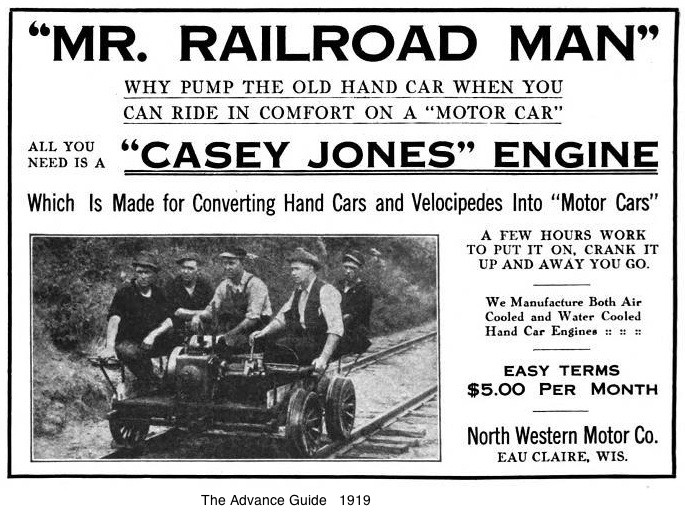 "MR. RAILROAD MAN"

WHY PUMP THE OLD HAND CAR WHEN YOU CAN RIDE IN COMFORT ON A "MOTOR CAR"

ALL YOU NEED IS A "CASEY JONES" ENGINE

Which Is Made for Converting Hand Cars and Velocipedes Into "Motor Cars"

A FEW HOURS WORK TO PUT IT ON, CRANK IT UP AND AWAY YOU GO.

We Manufacture Both Air Cooled and Water Cooled Hand Car Engines :: :: ::

EASY TERMS
$5.00 PER MONTH

North Western Motor Co.
EAU CLAIRE, WIS.

The Advance Guide 1919